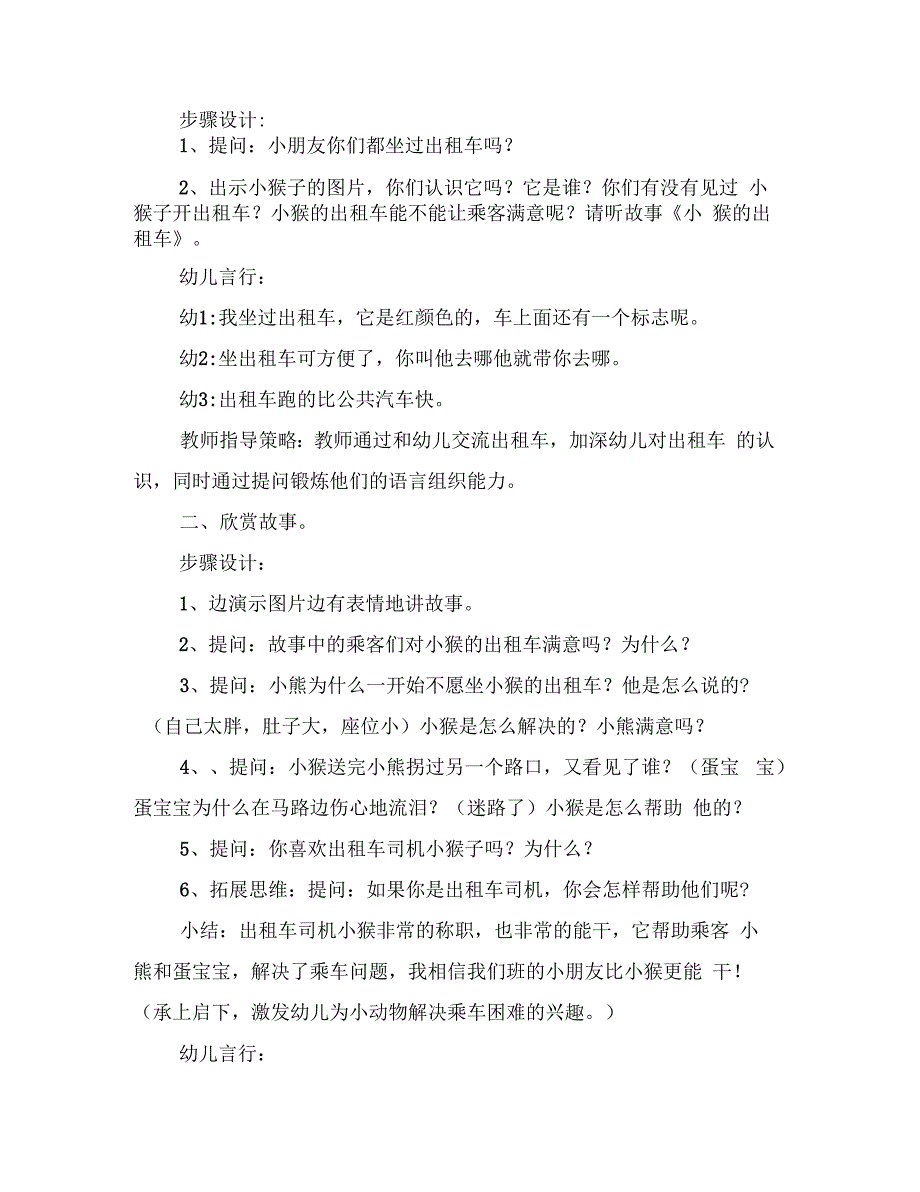 步骤设计:
1、提问：小朋友你们都坐过出租车吗？

2、出示小猴子的图片，你们认识它吗？它是谁？你们有没有见过 小猴子开出租车？小猴的出租车能不能让乘客满意呢？请听故事《小 猴的出租车》。

幼儿言行：

幼1:我坐过出租车，它是红颜色的，车上面还有一个标志呢。

幼2:坐出租车可方便了，你叫他去哪他就带你去哪。

幼3:出租车跑的比公共汽车快。

教师指导策略：教师通过和幼儿交流出租车，加深幼儿对出租车 的认识，同时通过提问锻炼他们的语言组织能力。

二、欣赏故事。

步骤设计：

1、边演示图片边有表情地讲故事。

2、提问：故事中的乘客们对小猴的出租车满意吗？为什么？

3、提问：小熊为什么一开始不愿坐小猴的出租车？他是怎么说的？（自己太胖，肚子大，座位小）小猴是怎么解决的？小熊满意吗？

4、、提问：小猴送完小熊拐过另一个路口，又看见了谁？（蛋宝 宝）蛋宝宝为什么在马路边伤心地流泪？（迷路了）小猴是怎么帮助 他的？

5、提问：你喜欢出租车司机小猴子吗？为什么？

6、拓展思维：提问：如果你是出租车司机，你会怎样帮助他们呢？

小结：出租车司机小猴非常的称职，也非常的能干，它帮助乘客 小熊和蛋宝宝，解决了乘车问题，我相信我们班的小朋友比小猴更能 干！（承上启下，激发幼儿为小动物解决乘车困难的兴趣。）

幼儿言行：